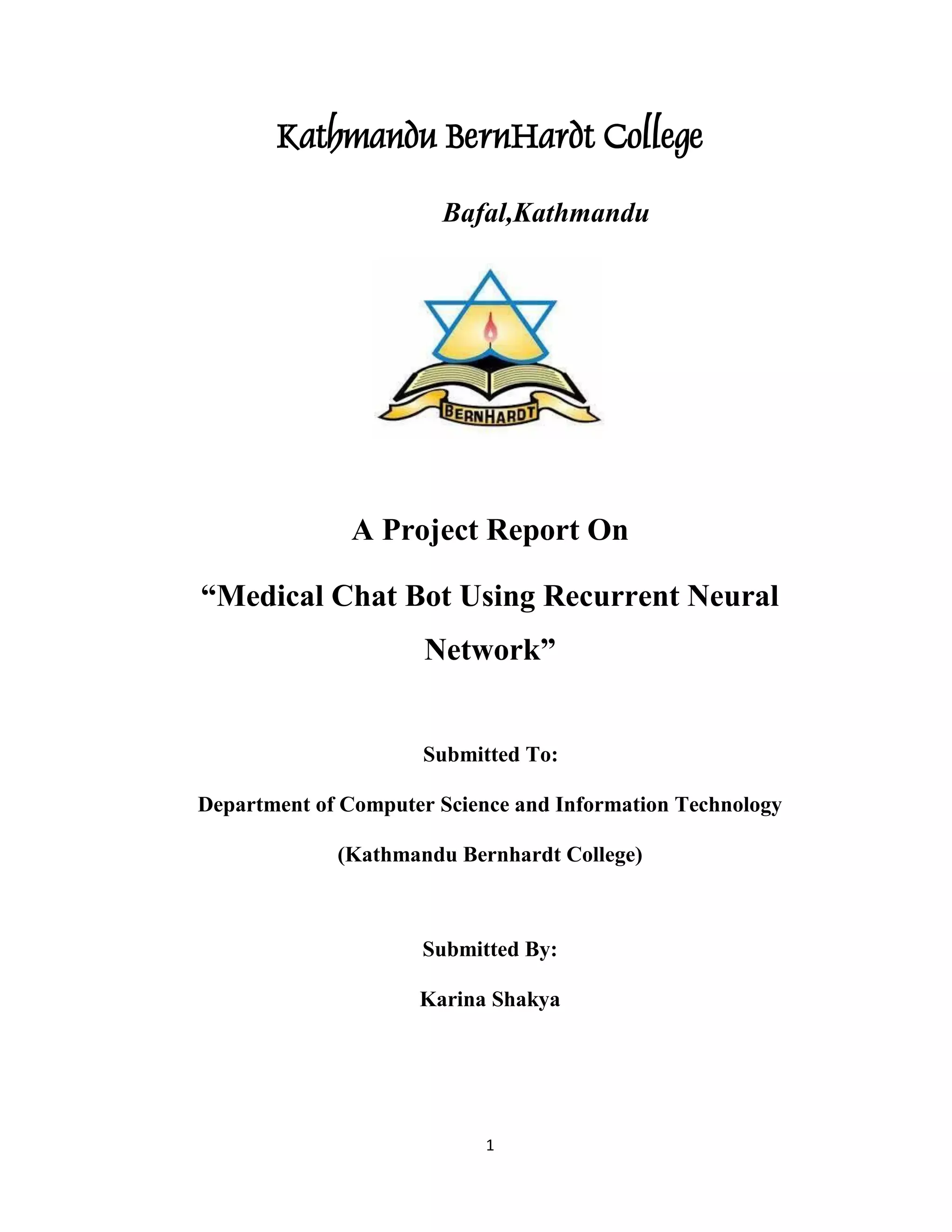 Kathmandu BernHardt College

Bafal,Kathmandu

BERNHARDT

A Project Report On

“Medical Chat Bot Using Recurrent Neural Network”

Submitted To:

Department of Computer Science and Information Technology

(Kathmandu Bernhardt College)

Submitted By:

Karina Shakya

1